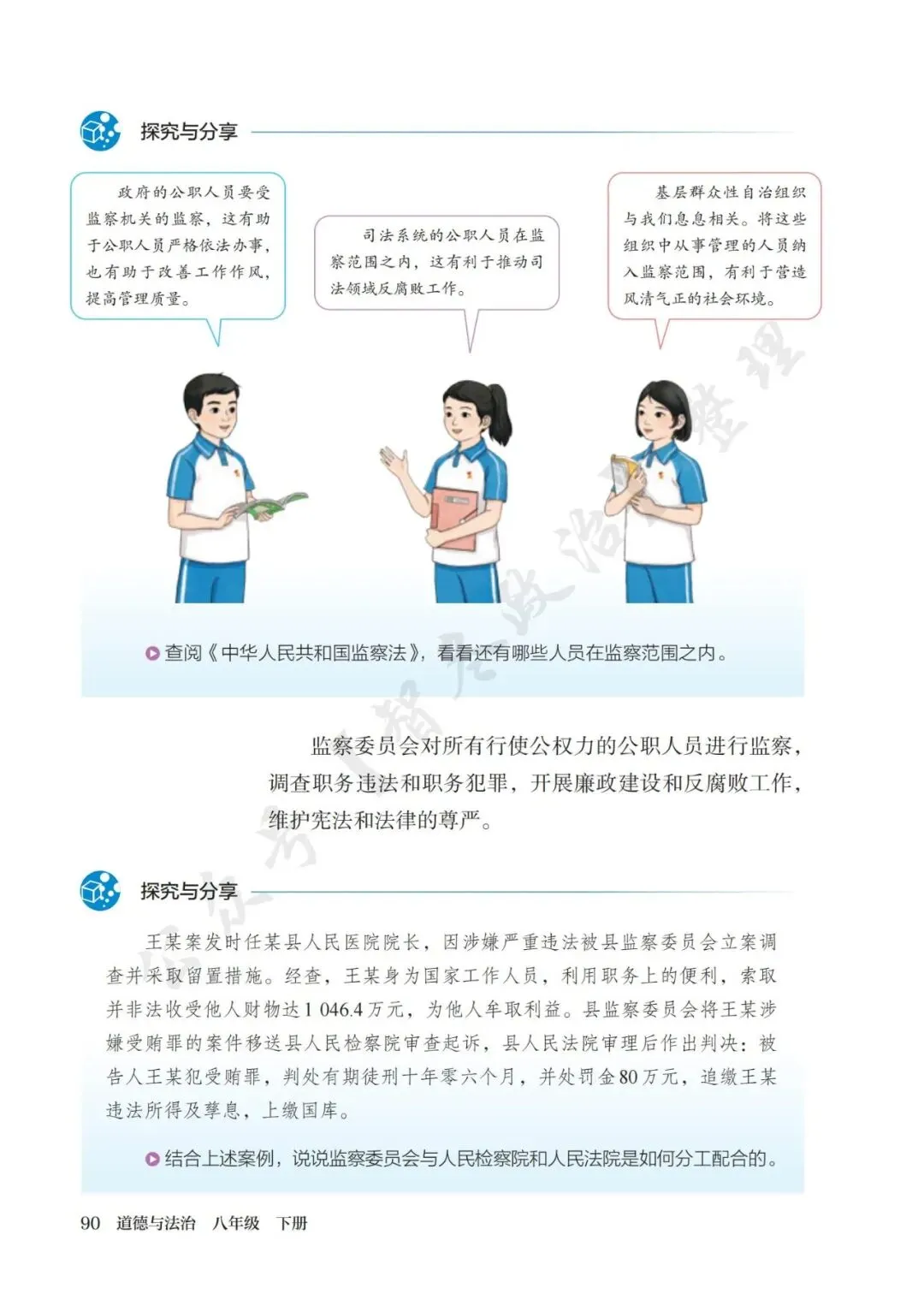 探究与分享

政府的公职人员要受监察机关的监察，这有助于公职人员严格依法办事，也有助于改善工作作风，提高管理质量。

司法系统的公职人员在监察范围之内，这有利于推动司法领域反腐败工作。

基层群众性自治组织与我们息息相关。将这些组织中从事管理的人员纳入监察范围，有利于营造风清气正的社会环境。

查阅《中华人民共和国监察法》，看看还有哪些人员在监察范围之内。

监察委员会对所有行使公权力的公职人员进行监察，调查职务违法和职务犯罪，开展廉政建设和反腐败工作，维护宪法和法律的尊严。

探究与分享

王某案发时任某县人民医院院长，因涉嫌严重违法被县监察委员会立案调查并采取留置措施。经查，王某身为国家工作人员，利用职务上的便利，索取并非法收受他人财物达1 046.4万元，为他人牟取利益。县监察委员会将王某涉嫌受贿罪的案件移送县人民检察院审查起诉，县人民法院审理后作出判决：被告人王某犯受贿罪，判处有期徒刑十年零六个月，并处罚金80万元，追缴王某违法所得及孳息，上缴国库。

结合上述案例，说说监察委员会与人民检察院和人民法院是如何分工配合的。

90 道德与法治 八年级 下册